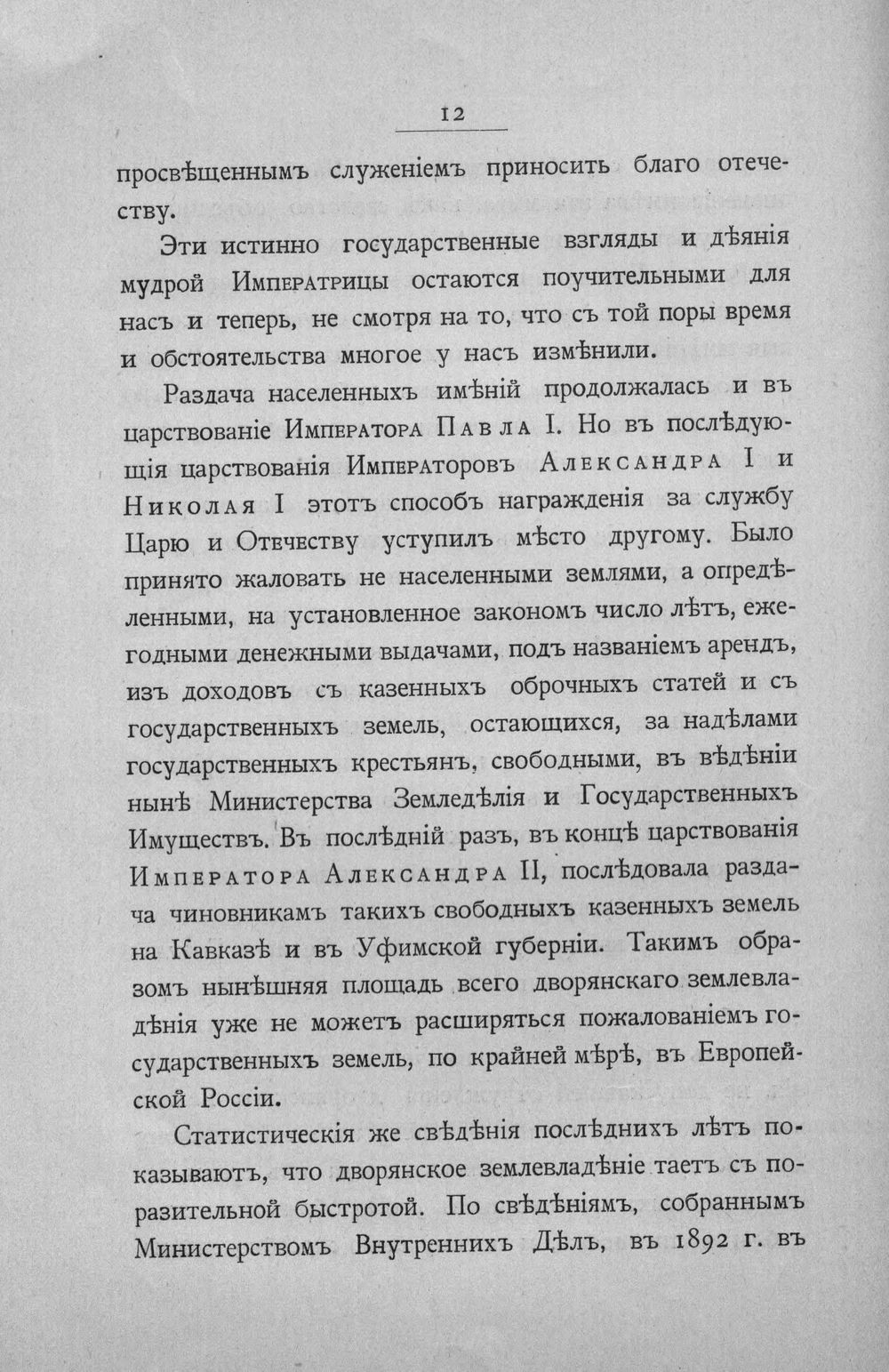 12

просвѣщеннымъ служеніемъ приносить благо отечеству.

Эти истинно государственные взгляды и дѣянія мудрой Императрицы остаются поучительными для насъ и теперь, не смотря на то, что съ той поры время и обстоятельства многое у насъ измѣнили.

Раздача населенныхъ имѣній продолжалась и въ царствованіе Императора Павла I. Но въ послѣдующія царствованія Императоровъ Александра I и Николая I этотъ способъ награжденія за службу Царю и Отечеству уступилъ мѣсто другому. Было принято жаловать не населенными землями, а опредѣленными, на установленное закономъ число лѣтъ, ежегодными денежными выдачами, подъ названіемъ арендъ, изъ доходовъ съ казенныхъ оброчныхъ статей и съ государственныхъ земель, остающихся, за надѣлами государственныхъ крестьянъ, свободными, въ вѣдѣніи нынѣ Министерства Земледѣлія и Государственныхъ Имуществъ. Въ послѣдній разъ, въ концѣ царствованія Императора Александра II, послѣдовала раздача чиновникамъ такихъ свободныхъ казенныхъ земель на Кавказѣ и въ Уфимской губерніи. Такимъ образомъ нынѣшняя площадь всего дворянскаго землевладѣнія уже не можетъ расширяться пожалованіемъ государственныхъ земель, по крайней мѣрѣ, въ Европейской Россіи.

Статистическія же свѣдѣнія послѣднихъ лѣтъ показываютъ, что дворянское землевладѣніе таетъ съ поразительной быстротой. По свѣдѣніямъ, собраннымъ Министерствомъ Внутреннихъ Дѣлъ, въ 1892 г. въ